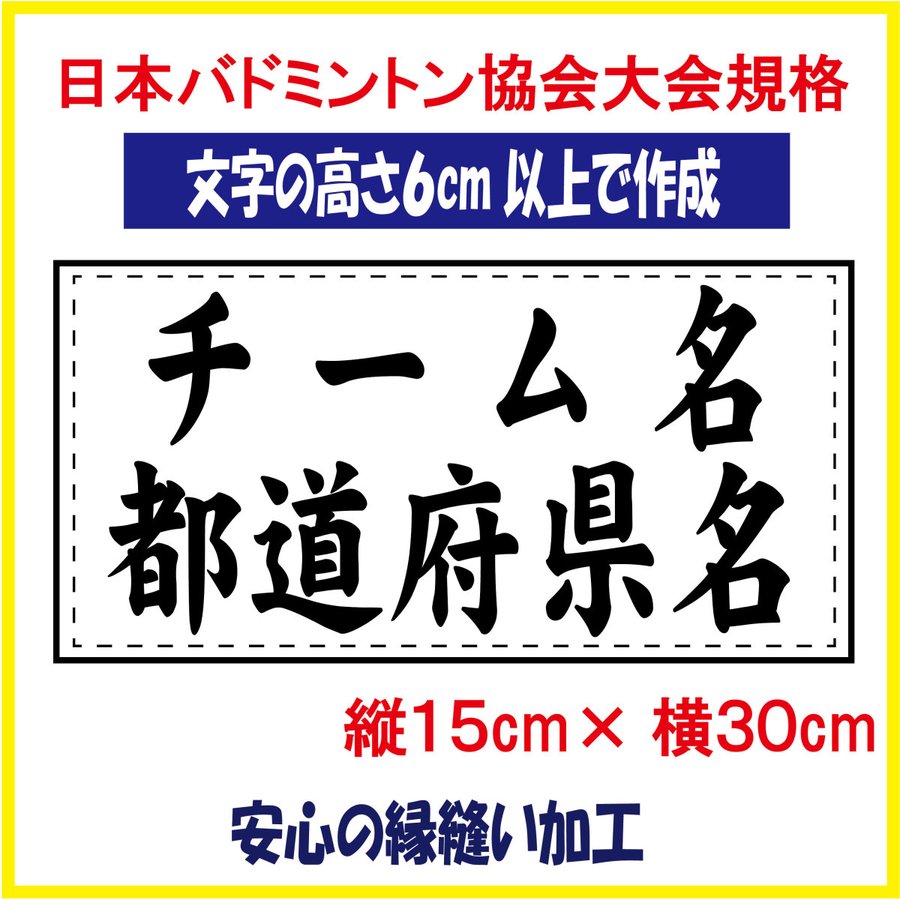 日本バドミントン協会大会規格

文字の高さ6cm 以上で作成

チーム名
都道府県名

縦15cm× 横30cm

安心の縁縫い加工